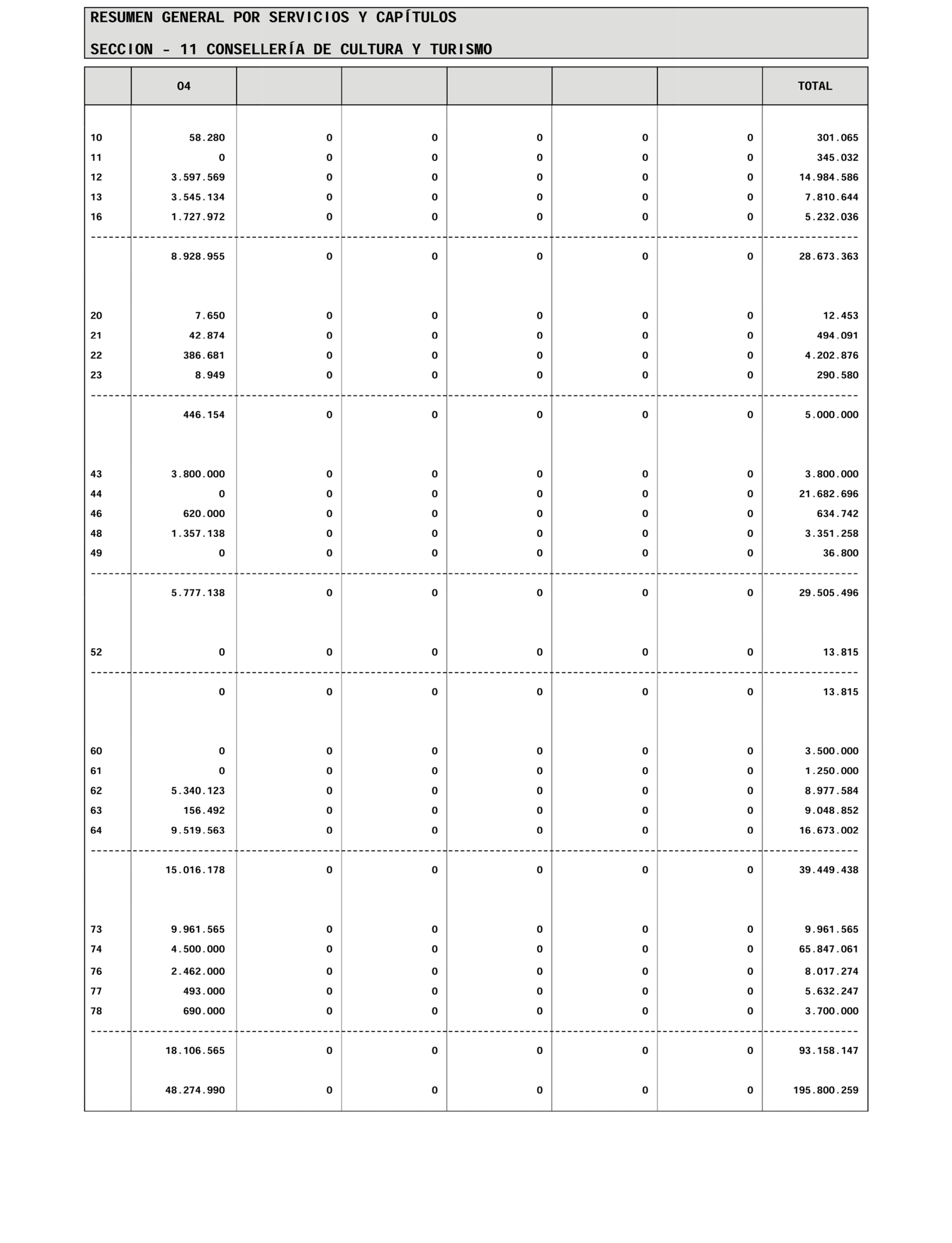 RESUMEN GENERAL POR SERVICIOS Y CAPÍTULOS

SECCION - 11 CONSELLERÍA DE CULTURA Y TURISMO

| | 04 | | | | | | TOTAL |
|---|---|---|---|---|---|---|---|
| 10 | 58.280 | 0 | 0 | 0 | 0 | 0 | 301.065 |
| 11 | 0 | 0 | 0 | 0 | 0 | 0 | 345.032 |
| 12 | 3.597.569 | 0 | 0 | 0 | 0 | 0 | 14.984.586 |
| 13 | 3.545.134 | 0 | 0 | 0 | 0 | 0 | 7.810.644 |
| 16 | 1.727.972 | 0 | 0 | 0 | 0 | 0 | 5.232.036 |
| | 8.928.955 | 0 | 0 | 0 | 0 | 0 | 28.673.363 |
| 20 | 7.650 | 0 | 0 | 0 | 0 | 0 | 12.453 |
| 21 | 42.874 | 0 | 0 | 0 | 0 | 0 | 494.091 |
| 22 | 386.681 | 0 | 0 | 0 | 0 | 0 | 4.202.876 |
| 23 | 8.949 | 0 | 0 | 0 | 0 | 0 | 290.580 |
| | 446.154 | 0 | 0 | 0 | 0 | 0 | 5.000.000 |
| 43 | 3.800.000 | 0 | 0 | 0 | 0 | 0 | 3.800.000 |
| 44 | 0 | 0 | 0 | 0 | 0 | 0 | 21.682.696 |
| 46 | 620.000 | 0 | 0 | 0 | 0 | 0 | 634.742 |
| 48 | 1.357.138 | 0 | 0 | 0 | 0 | 0 | 3.351.258 |
| 49 | 0 | 0 | 0 | 0 | 0 | 0 | 36.800 |
| | 5.777.138 | 0 | 0 | 0 | 0 | 0 | 29.505.496 |
| 52 | 0 | 0 | 0 | 0 | 0 | 0 | 13.815 |
| | 0 | 0 | 0 | 0 | 0 | 0 | 13.815 |
| 60 | 0 | 0 | 0 | 0 | 0 | 0 | 3.500.000 |
| 61 | 0 | 0 | 0 | 0 | 0 | 0 | 1.250.000 |
| 62 | 5.340.123 | 0 | 0 | 0 | 0 | 0 | 8.977.584 |
| 63 | 156.492 | 0 | 0 | 0 | 0 | 0 | 9.048.852 |
| 64 | 9.519.563 | 0 | 0 | 0 | 0 | 0 | 16.673.002 |
| | 15.016.178 | 0 | 0 | 0 | 0 | 0 | 39.449.438 |
| 73 | 9.961.565 | 0 | 0 | 0 | 0 | 0 | 9.961.565 |
| 74 | 4.500.000 | 0 | 0 | 0 | 0 | 0 | 65.847.061 |
| 76 | 2.462.000 | 0 | 0 | 0 | 0 | 0 | 8.017.274 |
| 77 | 493.000 | 0 | 0 | 0 | 0 | 0 | 5.632.247 |
| 78 | 690.000 | 0 | 0 | 0 | 0 | 0 | 3.700.000 |
| | 18.106.565 | 0 | 0 | 0 | 0 | 0 | 93.158.147 |
| | 48.274.990 | 0 | 0 | 0 | 0 | 0 | 195.800.259 |